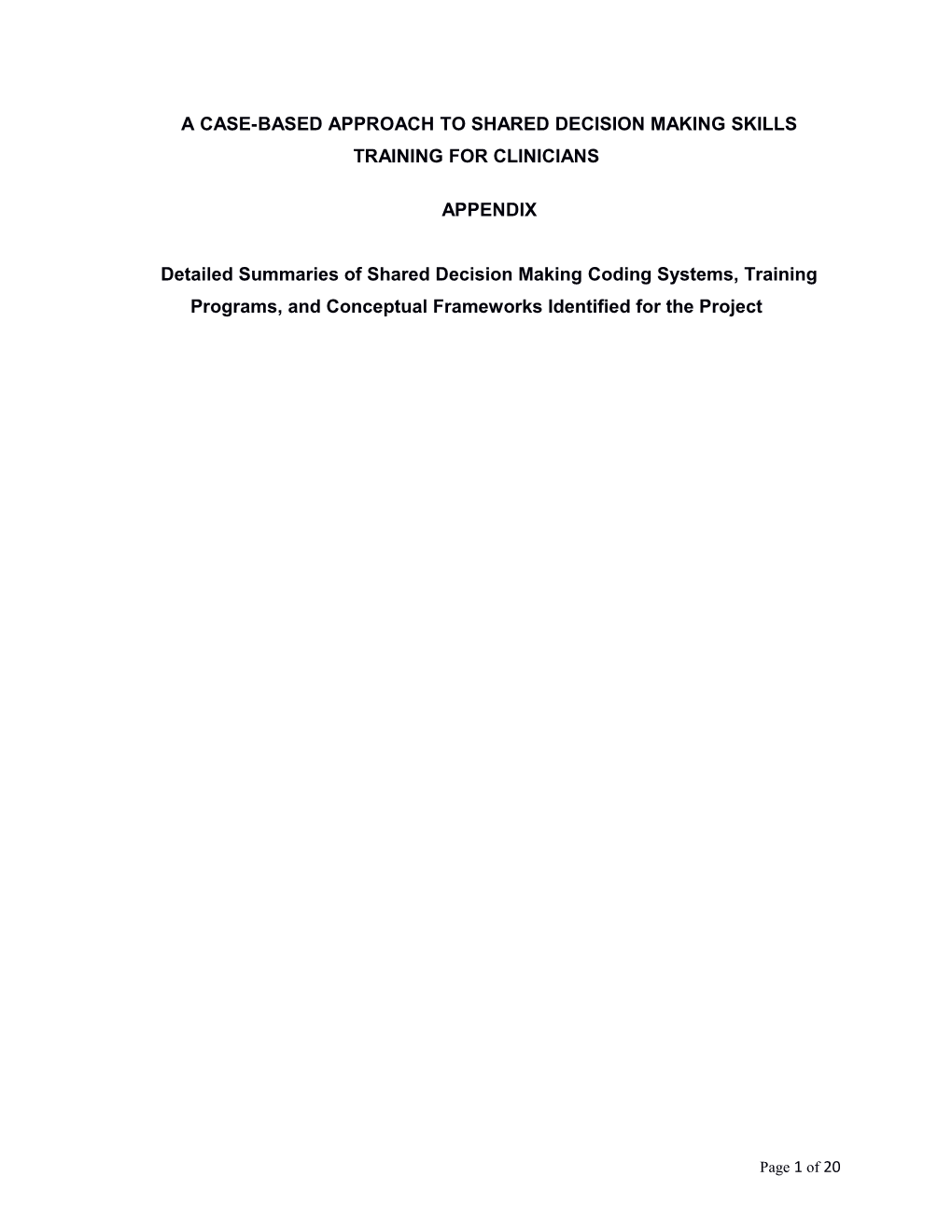 A CASE-BASED APPROACH TO SHARED DECISION MAKING SKILLS TRAINING FOR CLINICIANS

APPENDIX

Detailed Summaries of Shared Decision Making Coding Systems, Training Programs, and Conceptual Frameworks Identified for the Project

Page 1 of 20